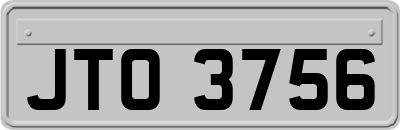 JTO 3756